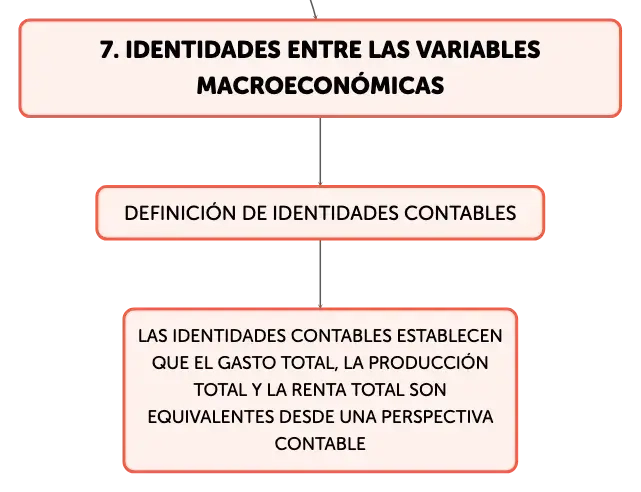 7. IDENTIDADES ENTRE LAS VARIABLES MACROECONÓMICAS

DEFINICIÓN DE IDENTIDADES CONTABLES

LAS IDENTIDADES CONTABLES ESTABLECEN QUE EL GASTO TOTAL, LA PRODUCCIÓN TOTAL Y LA RENTA TOTAL SON EQUIVALENTES DESDE UNA PERSPECTIVA CONTABLE